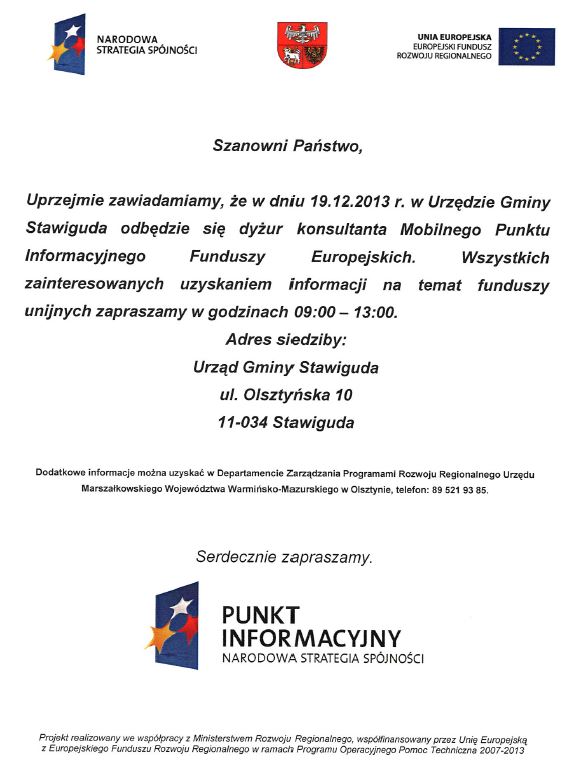 NARODOWA STRATEGIA SPÓJNOŚCI

UNIA EUROPEJSKA
EUROPEJSKI FUNDUSZ ROZWOJU REGIONALNEGO

Szanowni Państwo,

Uprzejmie zawiadamiamy, że w dniu 19.12.2013 r. w Urzędzie Gminy Stawiguda odbędzie się dyżur konsultanta Mobilnego Punktu Informacyjnego Funduszy Europejskich. Wszystkich zainteresowanych uzyskaniem informacji na temat funduszy unijnych zapraszamy w godzinach 09:00 – 13:00.

Adres siedziby:
Urząd Gminy Stawiguda
ul. Olsztyńska 10
11-034 Stawiguda

Dodatkowe informacje można uzyskać w Departamencie Zarządzania Programami Rozwoju Regionalnego Urzędu Marszałkowskiego Województwa Warmińsko-Mazurskiego w Olsztynie, telefon: 89 521 93 85.

Serdecznie zapraszamy.

PUNKT INFORMACYJNY
NARODOWA STRATEGIA SPÓJNOŚCI

Projekt realizowany we współpracy z Ministerstwem Rozwoju Regionalnego, współfinansowany przez Unię Europejską z Europejskiego Funduszu Rozwoju Regionalnego w ramach Programu Operacyjnego Pomoc Techniczna 2007-2013